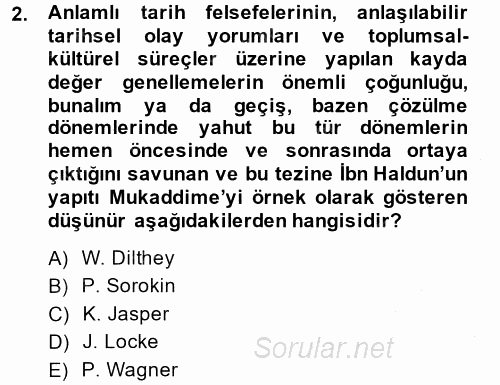 2. Anlamlı tarih felsefelerinin, anlaşılabilir tarihsel olay yorumları ve toplumsal-kültürel süreçler üzerine yapılan kayda değer genellemelerin önemli çoğunluğu, bunalım ya da geçiş, bazen çözülme dönemlerinde yahut bu tür dönemlerin hemen öncesinde ve sonrasında ortaya çıktığını savunan ve bu tezine İbn Haldun'un yapıtı Mukaddime'yi örnek olarak gösteren düşünür aşağıdakilerden hangisidir?

A) W. Dilthey
B) P. Sorokin
C) K. Jasper
D) J. Locke
E) P. Wagner

Sorular.net